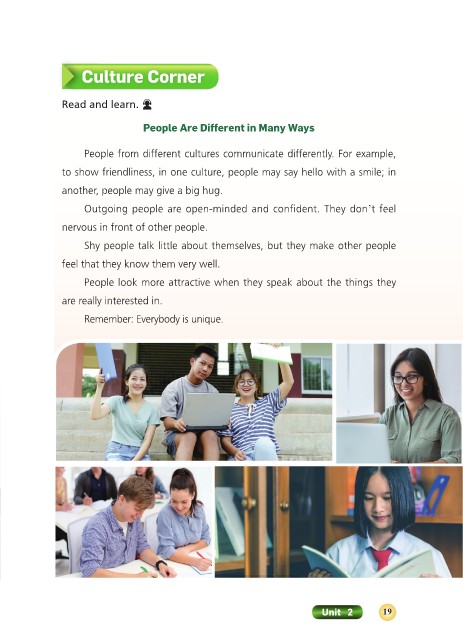 Culture Corner

Read and learn.

People Are Different in Many Ways

People from different cultures communicate differently. For example, to show friendliness, in one culture, people may say hello with a smile; in another, people may give a big hug.

Outgoing people are open-minded and confident. They don't feel nervous in front of other people.

Shy people talk little about themselves, but they make other people feel that they know them very well.

People look more attractive when they speak about the things they are really interested in.

Remember: Everybody is unique.

Unit 2 19